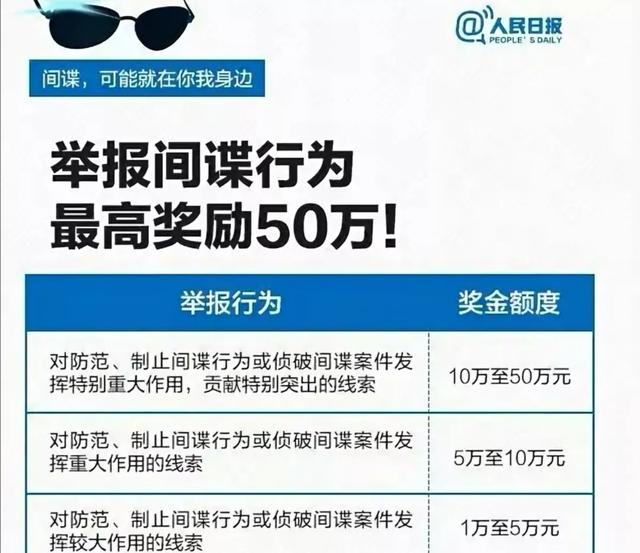 @人民日报
PEOPLE' S DAILY

间谍，可能就在你我身边

举报间谍行为
最高奖励50万！

| 举报行为 | 奖金额度 |
|---|---|
| 对防范、制止间谍行为或侦破间谍案件发挥特别重大作用，贡献特别突出的线索 | 10万至50万元 |
| 对防范、制止间谍行为或侦破间谍案件发挥重大作用的线索 | 5万至10万元 |
| 对防范、制止间谍行为或侦破间谍案件发挥较大作用的线索 | 1万至5万元 |